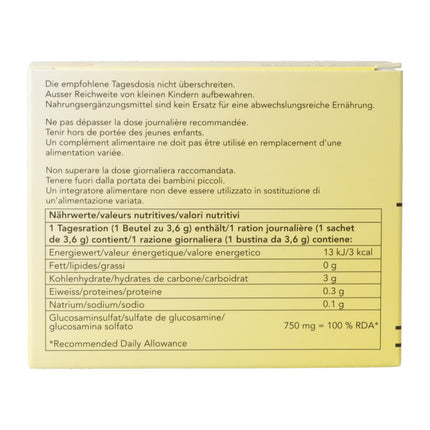 Die empfohlene Tagesdosis nicht überschreiten.
Ausser Reichweite von kleinen Kindern aufbewahren.
Nahrungsergänzungsmittel sind kein Ersatz für eine abwechslungsreiche Ernährung.

Ne pas dépasser la dose journalière recommandée.
Tenir hors de portée des jeunes enfants.
Un complément alimentaire ne doit pas être utilisé en remplacement d'une alimentation variée.

Non superare la dose giornaliera raccomandata.
Tenere fuori dalla portata dei bambini piccoli.
Un integratore alimentare non deve essere utilizzato in sostituzione di un'alimentazione variata.

| Nährwerte/valeurs nutritives/valori nutritivi | |
|---|---|
| 1 Tagesration (1 Beutel zu 3,6 g) enthält/1 ration journalière (1 sachet de 3,6 g) contient/1 razione giornaliera (1 bustina da 3,6 g) contiene: | |
| Energiewert/valeur énergetique/valore energetico | 13 kJ/3 kcal |
| Fett/lipides/grassi | 0 g |
| Kohlenhydrate/hydrates de carbone/carboidrat | 3 g |
| Eiweiss/proteines/proteine | 0.3 g |
| Natrium/sodium/sodio | 0.1 g |
| Glucosaminsulfat/sulfate de glucosamine/ glucosamina solfato | 750 mg = 100 % RDA* |
| *Recommended Daily Allowance | |